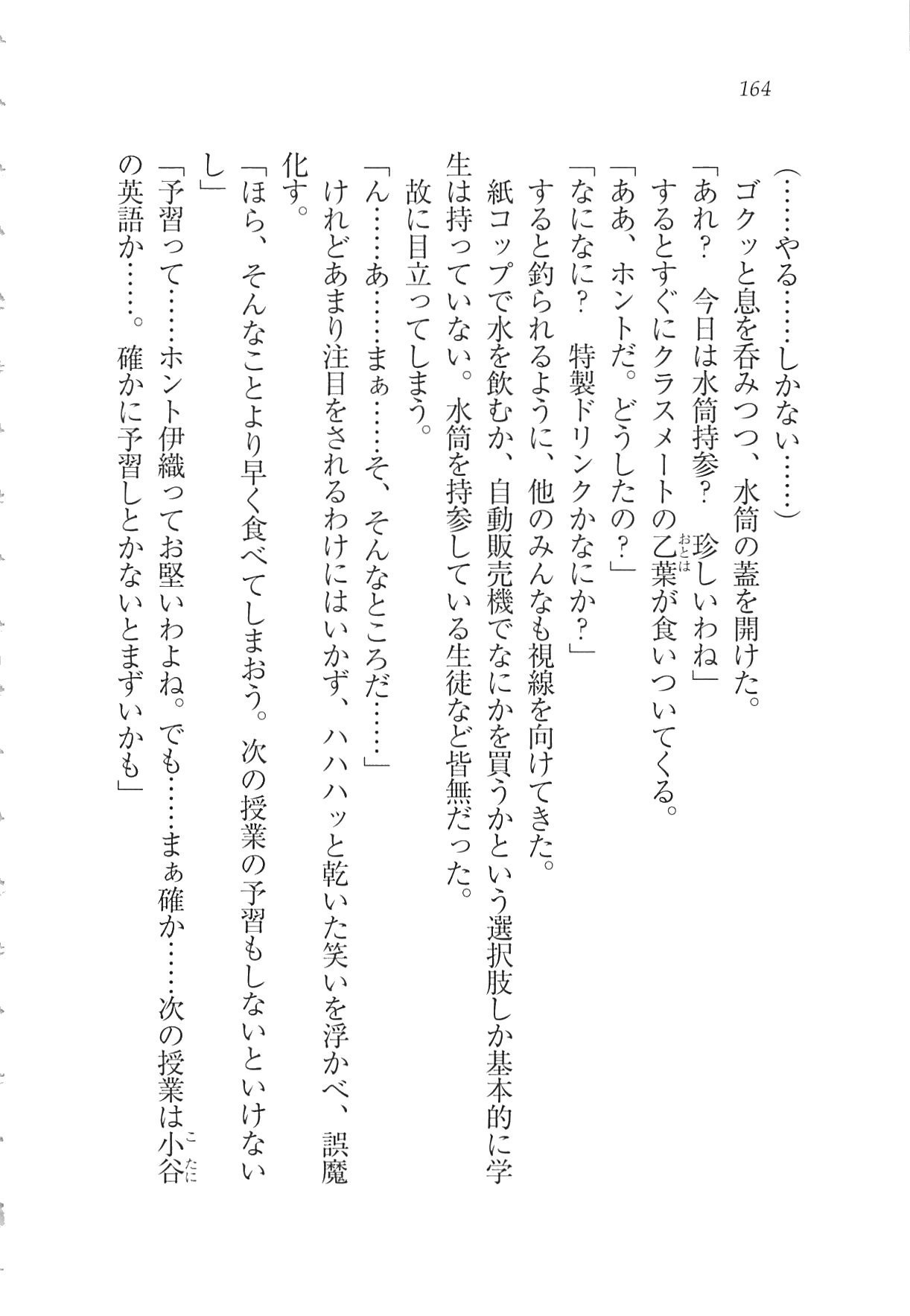 164

（……やる……しかない……）

ゴクッと息を呑みつつ、水筒の蓋を開けた。

「あれ？　今日は水筒持参？　珍しいわね」

するとすぐにクラスメートの乙葉（おとは）が食いついてくる。

「ああ、ホントだ。どうしたの？」

「なになに？　特製ドリンクかなにか？」

すると釣られるように、他のみんなも視線を向けてきた。

紙コップで水を飲むか、自動販売機でなにかを買うかという選択肢しか基本的に学生は持っていない。水筒を持参している生徒など皆無だった。

故に目立ってしまう。

「ん……あ……まぁ……そ、そんなところだ……」

けれどあまり注目をされるわけにはいかず、ハハハッと乾いた笑いを浮かべ、誤魔化す。

「ほら、そんなことより早く食べてしまおう。次の授業の予習もしないといけないし」

「予習って……ホント伊織ってお堅いわよね。でも……まぁ確か……次の授業は小谷（こたに）の英語か……。確かに予習しとかないとまずいかも」